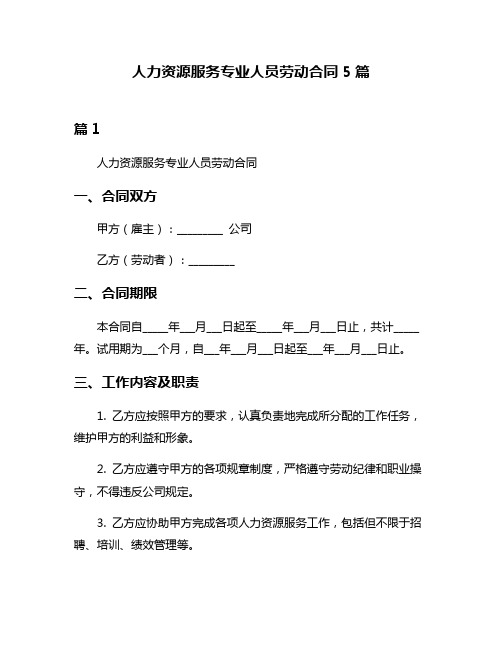 人力资源服务专业人员劳动合同 5 篇

篇 1

人力资源服务专业人员劳动合同

一、合同双方

甲方（雇主）：________ 公司

乙方（劳动者）：________

二、合同期限

本合同自____年__月__日起至____年__月__日止，共计____年。试用期为__个月，自__年__月__日起至__年__月__日止。

三、工作内容及职责

1. 乙方应按照甲方的要求，认真负责地完成所分配的工作任务，维护甲方的利益和形象。

2. 乙方应遵守甲方的各项规章制度，严格遵守劳动纪律和职业操守，不得违反公司规定。

3. 乙方应协助甲方完成各项人力资源服务工作，包括但不限于招聘、培训、绩效管理等。